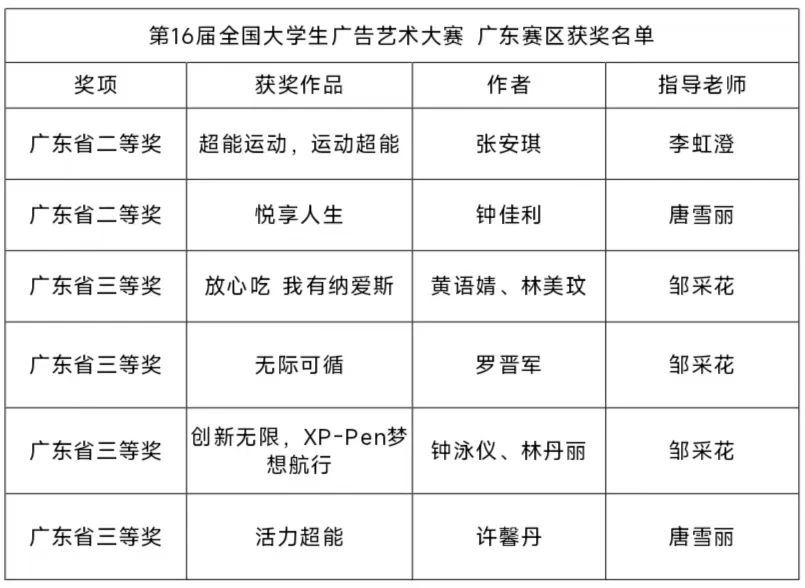 第16届全国大学生广告艺术大赛 广东赛区获奖名单

| 奖项 | 获奖作品 | 作者 | 指导老师 |
|---|---|---|---|
| 广东省二等奖 | 超能运动，运动超能 | 张安琪 | 李虹澄 |
| 广东省二等奖 | 悦享人生 | 钟佳利 | 唐雪丽 |
| 广东省三等奖 | 放心吃 我有纳爱斯 | 黄语婧、林美玟 | 邹采花 |
| 广东省三等奖 | 无际可循 | 罗晋军 | 邹采花 |
| 广东省三等奖 | 创新无限，XP-Pen梦想航行 | 钟泳仪、林丹丽 | 邹采花 |
| 广东省三等奖 | 活力超能 | 许馨丹 | 唐雪丽 |